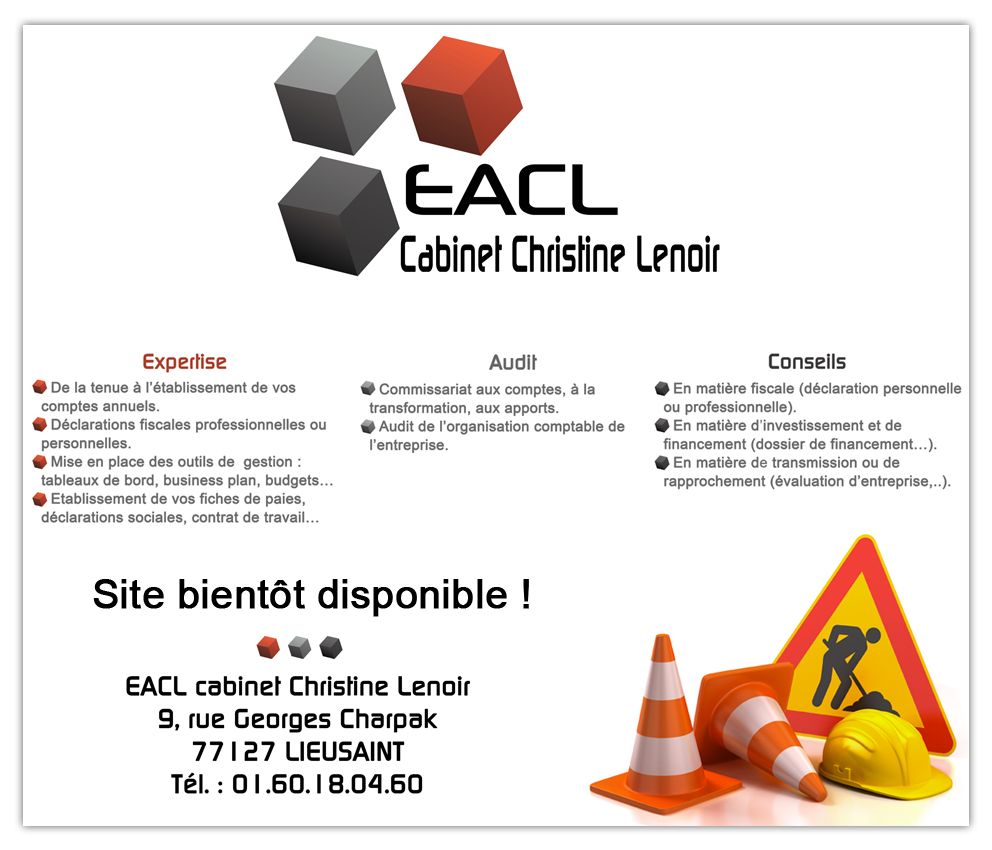 EACL
Cabinet Christine Lenoir

Expertise
De la tenue à l'établissement de vos comptes annuels.
Déclarations fiscales professionnelles ou personnelles.
Mise en place des outils de gestion : tableaux de bord, business plan, budgets…
Etablissement de vos fiches de paies, déclarations sociales, contrat de travail…

Audit
Commissariat aux comptes, à la transformation, aux apports.
Audit de l'organisation comptable de l'entreprise.

Conseils
En matière fiscale (déclaration personnelle ou professionnelle).
En matière d'investissement et de financement (dossier de financement…).
En matière de transmission ou de rapprochement (évaluation d'entreprise,..).

Site bientôt disponible !

EACL cabinet Christine Lenoir
9, rue Georges Charpak
77127 LIEUSAINT
Tél. : 01.60.18.04.60